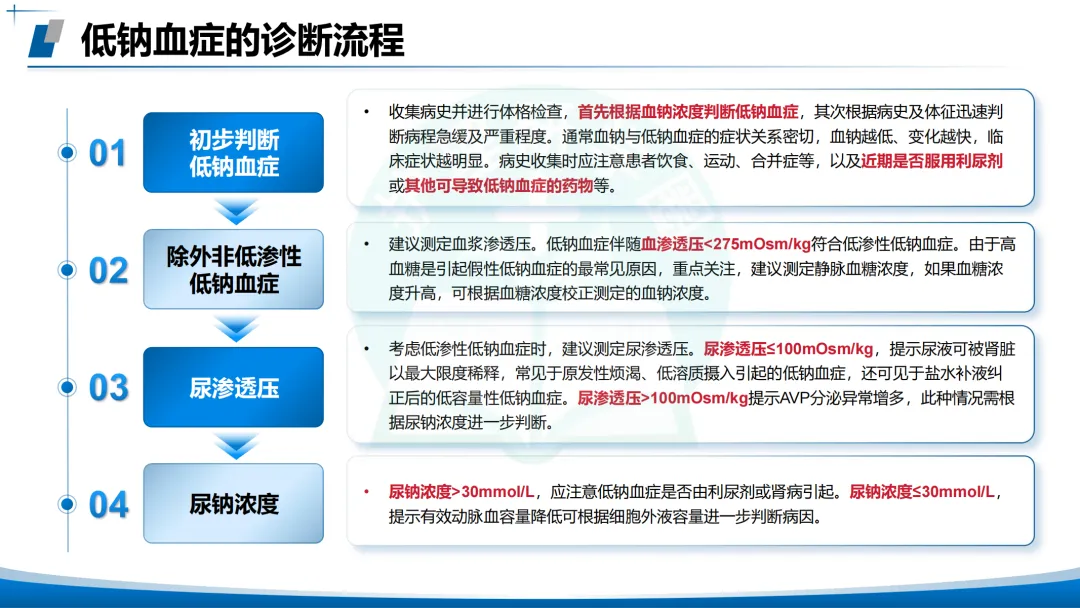 低钠血症的诊断流程

01 初步判断低钠血症

• 收集病史并进行体格检查，首先根据血钠浓度判断低钠血症，其次根据病史及体征迅速判断病程急缓及严重程度。通常血钠与低钠血症的症状关系密切，血钠越低、变化越快，临床症状越明显。病史收集时应注意患者饮食、运动、合并症等，以及近期是否服用利尿剂或其他可导致低钠血症的药物等。

02 除外非低渗性低钠血症

• 建议测定血浆渗透压。低钠血症伴随血渗透压<275mOsm/kg符合低渗性低钠血症。由于高血糖是引起假性低钠血症的最常见原因，重点关注，建议测定静脉血糖浓度，如果血糖浓度升高，可根据血糖浓度校正测定的血钠浓度。

03 尿渗透压

• 考虑低渗性低钠血症时，建议测定尿渗透压。尿渗透压≤100mOsm/kg，提示尿液可被肾脏以最大限度稀释，常见于原发性烦渴、低溶质摄入引起的低钠血症，还可见于盐水补液纠正后的低容量性低钠血症。尿渗透压>100mOsm/kg提示AVP分泌异常增多，此种情况需根据尿钠浓度进一步判断。

04 尿钠浓度

• 尿钠浓度>30mmol/L，应注意低钠血症是否由利尿剂或肾病引起。尿钠浓度≤30mmol/L，提示有效动脉血容量降低可根据细胞外液容量进一步判断病因。